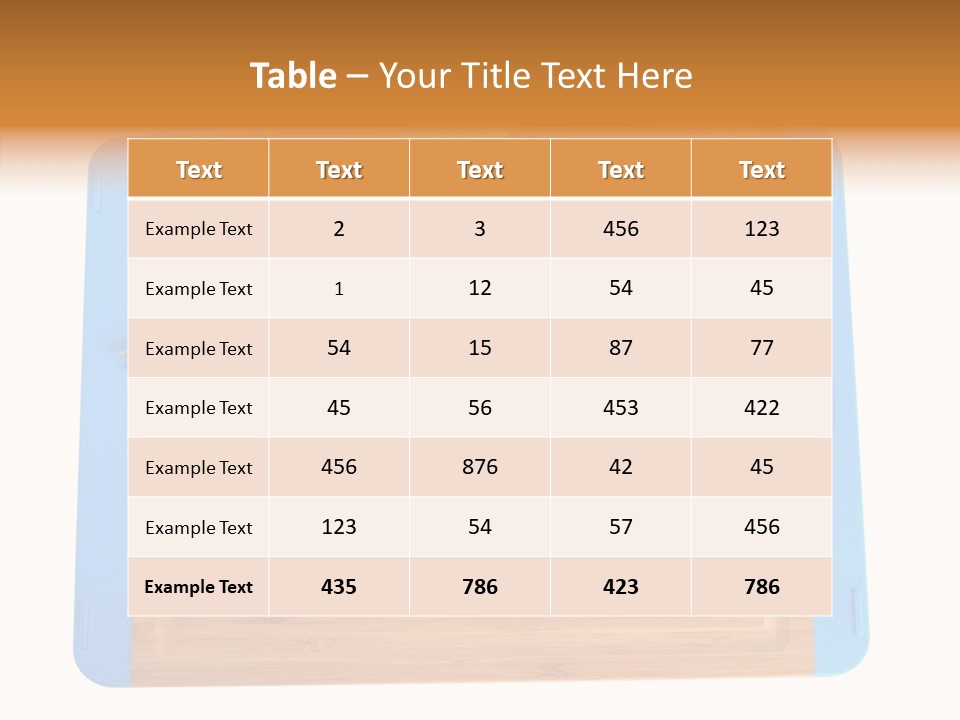 Table – Your Title Text Here

| Text | Text | Text | Text | Text |
|---|---|---|---|---|
| Example Text | 2 | 3 | 456 | 123 |
| Example Text | 1 | 12 | 54 | 45 |
| Example Text | 54 | 15 | 87 | 77 |
| Example Text | 45 | 56 | 453 | 422 |
| Example Text | 456 | 876 | 42 | 45 |
| Example Text | 123 | 54 | 57 | 456 |
| Example Text | 435 | 786 | 423 | 786 |